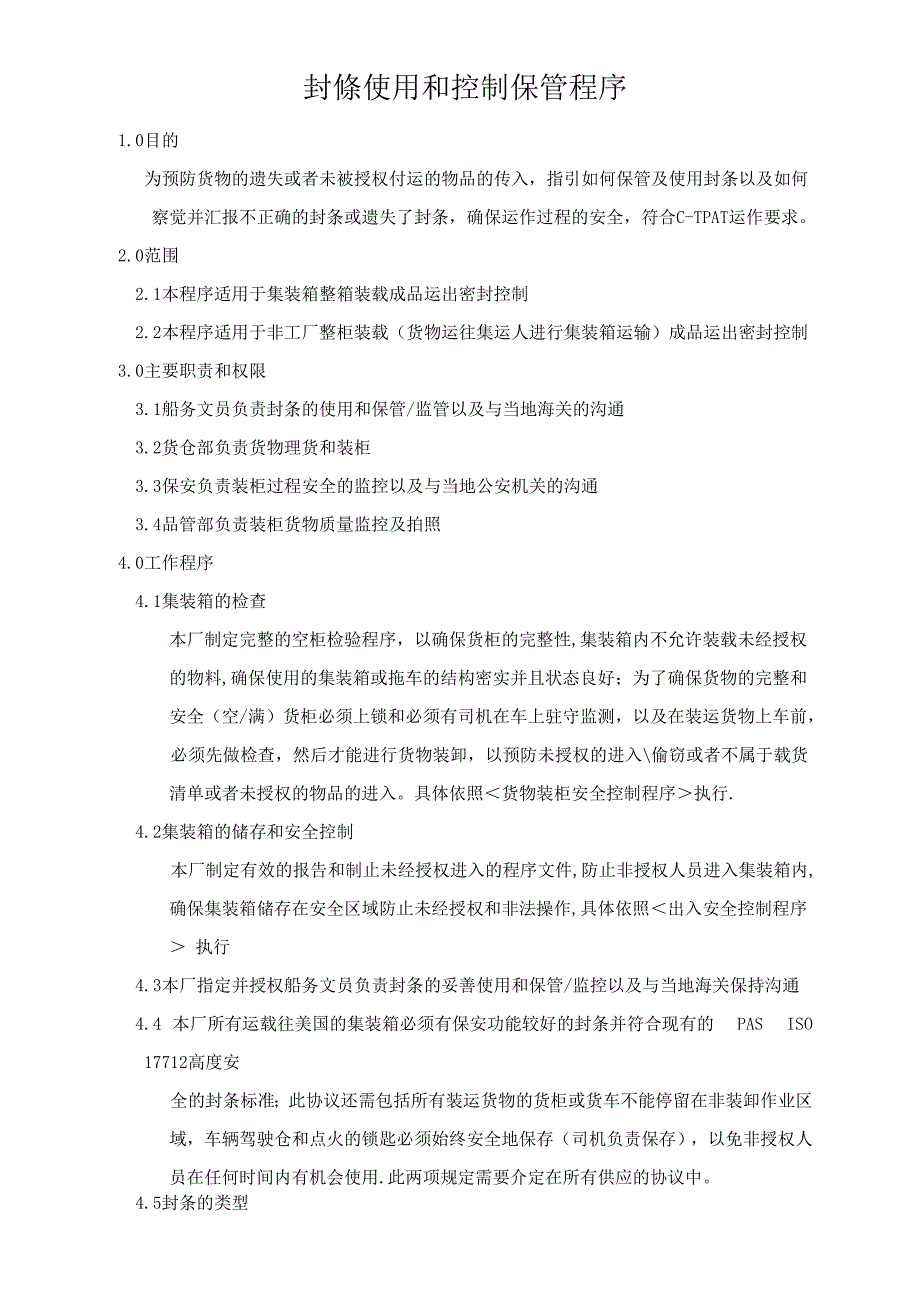 封條使用和控制保管程序

1.0目的

为预防货物的遗失或者未被授权付运的物品的传入，指引如何保管及使用封条以及如何察觉并汇报不正确的封条或遗失了封条，确保运作过程的安全，符合C-TPAT运作要求。

2.0范围

2.1本程序适用于集装箱整箱装载成品运出密封控制

2.2本程序适用于非工厂整柜装载（货物运往集运人进行集装箱运输）成品运出密封控制

3.0主要职责和权限

3.1船务文员负责封条的使用和保管/监管以及与当地海关的沟通

3.2货仓部负责货物理货和装柜

3.3保安负责装柜过程安全的监控以及与当地公安机关的沟通

3.4品管部负责装柜货物质量监控及拍照

4.0工作程序

4.1集装箱的检查

本厂制定完整的空柜检验程序，以确保货柜的完整性,集装箱内不允许装载未经授权的物料,确保使用的集装箱或拖车的结构密实并且状态良好；为了确保货物的完整和安全（空/满）货柜必须上锁和必须有司机在车上驻守监测，以及在装运货物上车前，必须先做检查，然后才能进行货物装卸，以预防未授权的进入\偷窃或者不属于载货清单或者未授权的物品的进入。具体依照＜货物装柜安全控制程序＞执行.

4.2集装箱的储存和安全控制

本厂制定有效的报告和制止未经授权进入的程序文件,防止非授权人员进入集装箱内,确保集装箱储存在安全区域防止未经授权和非法操作,具体依照＜出入安全控制程序＞ 执行

4.3本厂指定并授权船务文员负责封条的妥善使用和保管/监控以及与当地海关保持沟通

4.4 本厂所有运载往美国的集装箱必须有保安功能较好的封条并符合现有的 PAS ISO 17712高度安

全的封条标准；此协议还需包括所有装运货物的货柜或货车不能停留在非装卸作业区域，车辆驾驶仓和点火的锁匙必须始终安全地保存（司机负责保存），以免非授权人员在任何时间内有机会使用.此两项规定需要介定在所有供应的协议中。

4.5封条的类型